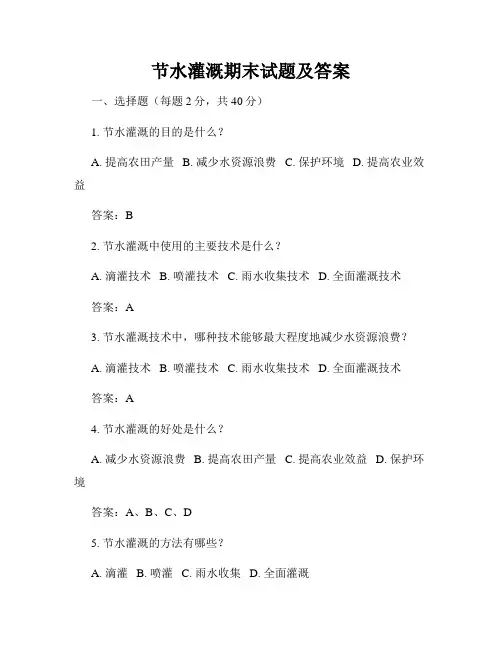 节水灌溉期末试题及答案

一、选择题（每题 2 分，共 40 分）

1. 节水灌溉的目的是什么？

A. 提高农田产量 B. 减少水资源浪费 C. 保护环境 D. 提高农业效益

答案：B

2. 节水灌溉中使用的主要技术是什么？

A. 滴灌技术 B. 喷灌技术 C. 雨水收集技术 D. 全面灌溉技术

答案：A

3. 节水灌溉技术中，哪种技术能够最大程度地减少水资源浪费？

A. 滴灌技术 B. 喷灌技术 C. 雨水收集技术 D. 全面灌溉技术

答案：A

4. 节水灌溉的好处是什么？

A. 减少水资源浪费 B. 提高农田产量 C. 提高农业效益 D. 保护环境

答案：A、B、C、D

5. 节水灌溉的方法有哪些？

A. 滴灌 B. 喷灌 C. 雨水收集 D. 全面灌溉